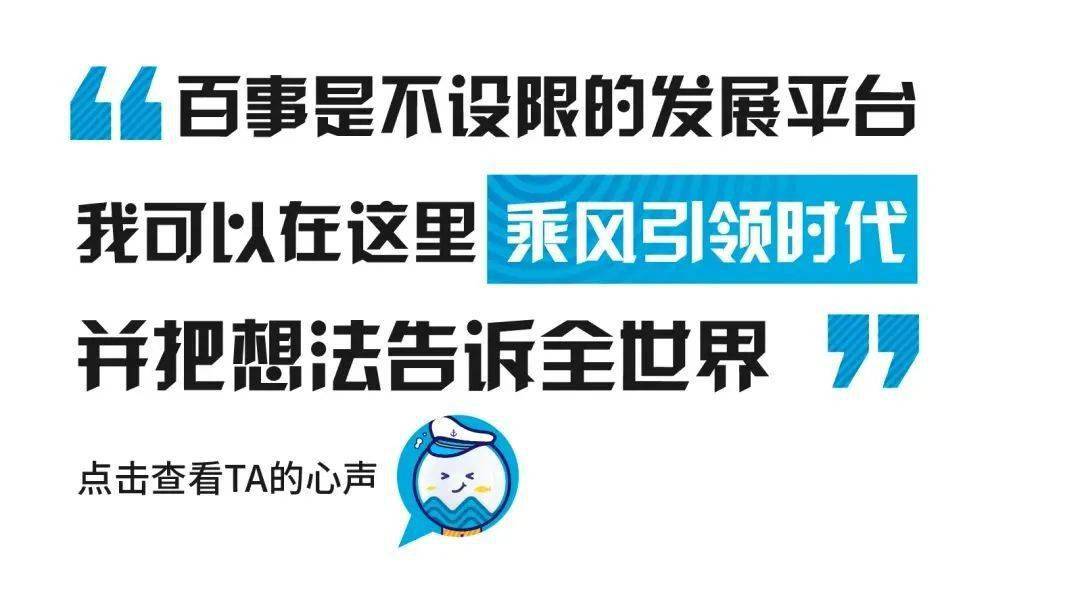 “百事是不设限的发展平台
我可以在这里 乘风引领时代
并把想法告诉全世界”

点击查看TA的心声